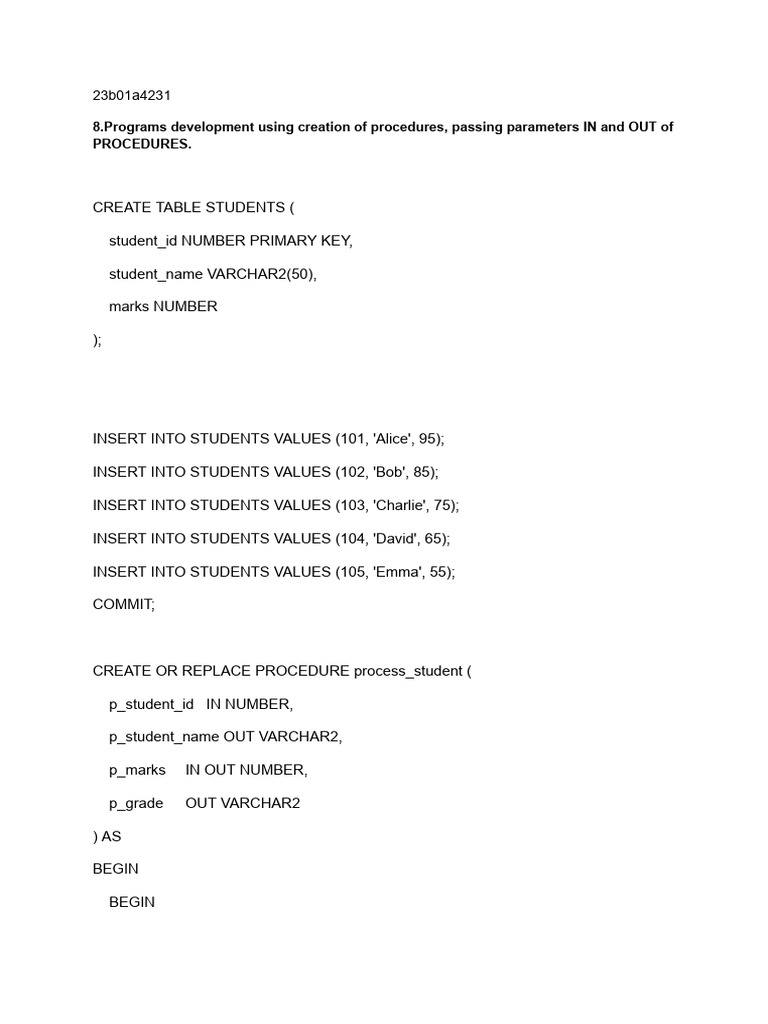 23b01a4231

8.Programs development using creation of procedures, passing parameters IN and OUT of PROCEDURES.

CREATE TABLE STUDENTS (

student_id NUMBER PRIMARY KEY,

student_name VARCHAR2(50),

marks NUMBER

);

INSERT INTO STUDENTS VALUES (101, 'Alice', 95);

INSERT INTO STUDENTS VALUES (102, 'Bob', 85);

INSERT INTO STUDENTS VALUES (103, 'Charlie', 75);

INSERT INTO STUDENTS VALUES (104, 'David', 65);

INSERT INTO STUDENTS VALUES (105, 'Emma', 55);

COMMIT;

CREATE OR REPLACE PROCEDURE process_student (

p_student_id IN NUMBER,

p_student_name OUT VARCHAR2,

p_marks IN OUT NUMBER,

p_grade OUT VARCHAR2

) AS

BEGIN

BEGIN